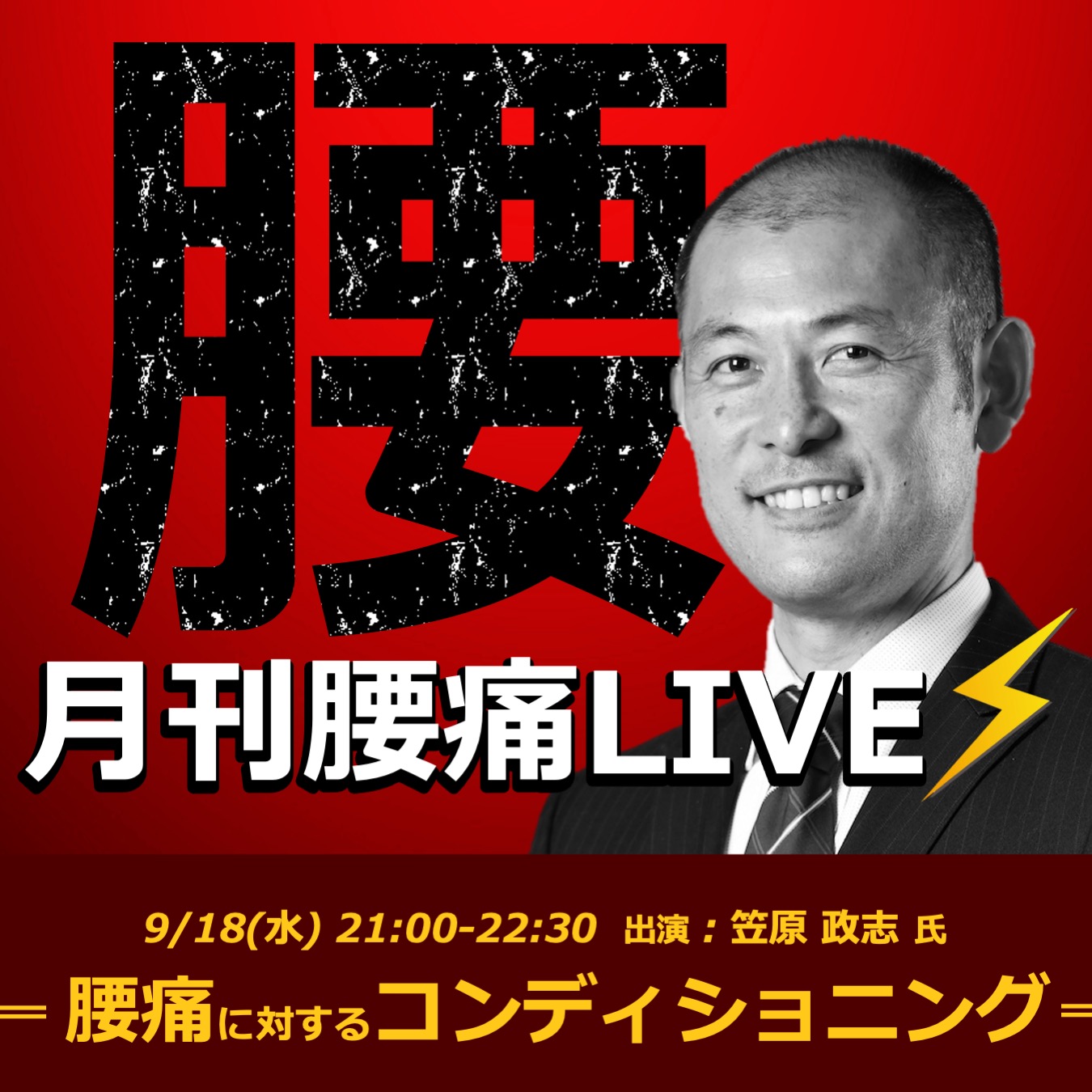 腰

月刊腰痛LIVE

9/18(水) 21:00-22:30 出演：笠原 政志 氏

腰痛に対するコンディショニング